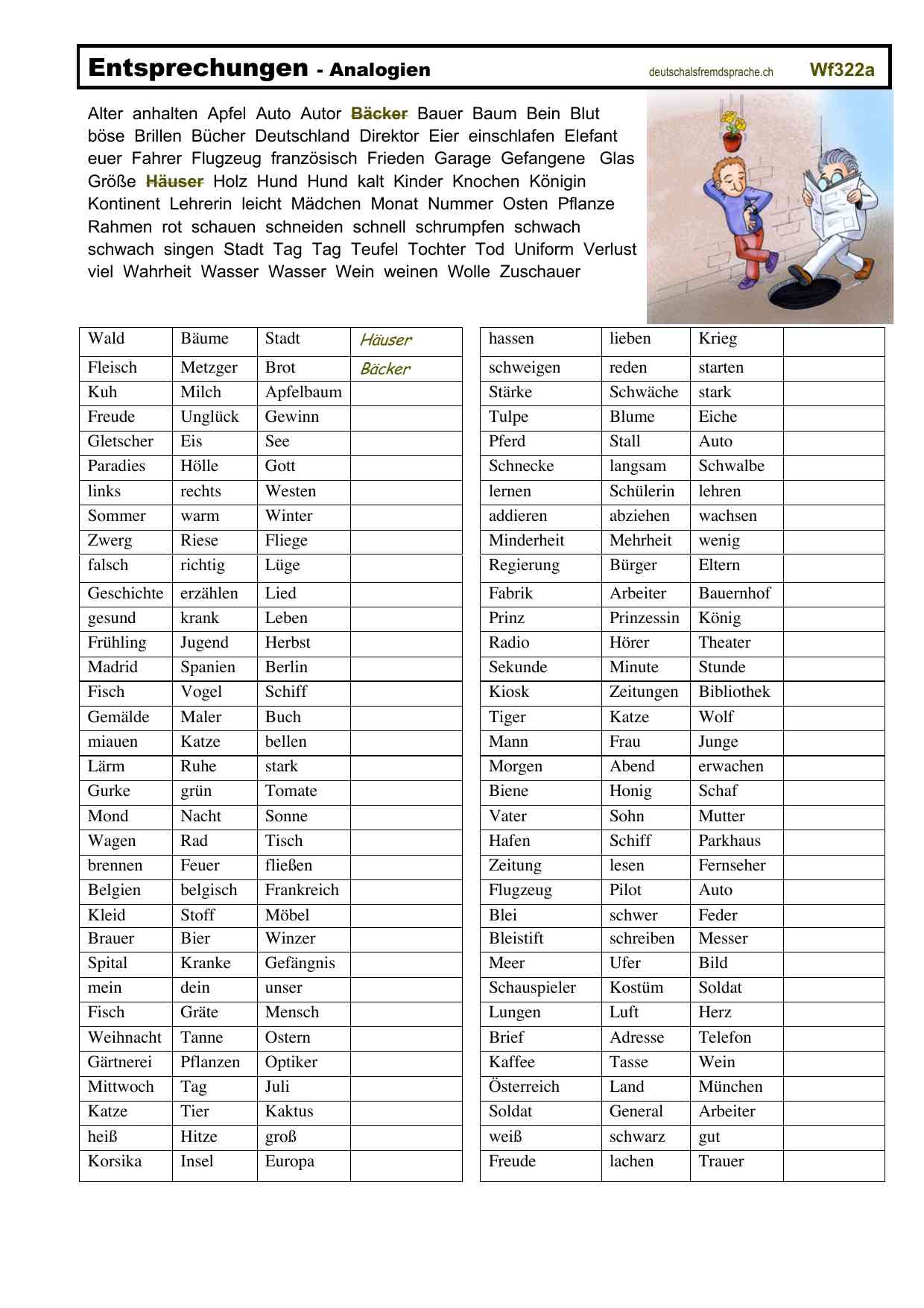 Entsprechungen - Analogien deutschalsfremdsprache.ch Wf322a

Alter anhalten Apfel Auto Autor ~~Bäcker~~ Bauer Baum Bein Blut böse Brillen Bücher Deutschland Direktor Eier einschlafen Elefant euer Fahrer Flugzeug französisch Frieden Garage Gefangene Glas Größe ~~Häuser~~ Holz Hund Hund kalt Kinder Knochen Königin Kontinent Lehrerin leicht Mädchen Monat Nummer Osten Pflanze Rahmen rot schauen schneiden schnell schrumpfen schwach schwach singen Stadt Tag Tag Teufel Tochter Tod Uniform Verlust viel Wahrheit Wasser Wasser Wein weinen Wolle Zuschauer

| Wald | Bäume | Stadt | Häuser |
|---|---|---|---|
| Fleisch | Metzger | Brot | Bäcker |
| Kuh | Milch | Apfelbaum | |
| Freude | Unglück | Gewinn | |
| Gletscher | Eis | See | |
| Paradies | Hölle | Gott | |
| links | rechts | Westen | |
| Sommer | warm | Winter | |
| Zwerg | Riese | Fliege | |
| falsch | richtig | Lüge | |
| Geschichte | erzählen | Lied | |
| gesund | krank | Leben | |
| Frühling | Jugend | Herbst | |
| Madrid | Spanien | Berlin | |
| Fisch | Vogel | Schiff | |
| Gemälde | Maler | Buch | |
| miauen | Katze | bellen | |
| Lärm | Ruhe | stark | |
| Gurke | grün | Tomate | |
| Mond | Nacht | Sonne | |
| Wagen | Rad | Tisch | |
| brennen | Feuer | fließen | |
| Belgien | belgisch | Frankreich | |
| Kleid | Stoff | Möbel | |
| Brauer | Bier | Winzer | |
| Spital | Kranke | Gefängnis | |
| mein | dein | unser | |
| Fisch | Gräte | Mensch | |
| Weihnacht | Tanne | Ostern | |
| Gärtnerei | Pflanzen | Optiker | |
| Mittwoch | Tag | Juli | |
| Katze | Tier | Kaktus | |
| heiß | Hitze | groß | |
| Korsika | Insel | Europa | |

| hassen | lieben | Krieg | |
|---|---|---|---|
| schweigen | reden | starten | |
| Stärke | Schwäche | stark | |
| Tulpe | Blume | Eiche | |
| Pferd | Stall | Auto | |
| Schnecke | langsam | Schwalbe | |
| lernen | Schülerin | lehren | |
| addieren | abziehen | wachsen | |
| Minderheit | Mehrheit | wenig | |
| Regierung | Bürger | Eltern | |
| Fabrik | Arbeiter | Bauernhof | |
| Prinz | Prinzessin | König | |
| Radio | Hörer | Theater | |
| Sekunde | Minute | Stunde | |
| Kiosk | Zeitungen | Bibliothek | |
| Tiger | Katze | Wolf | |
| Mann | Frau | Junge | |
| Morgen | Abend | erwachen | |
| Biene | Honig | Schaf | |
| Vater | Sohn | Mutter | |
| Hafen | Schiff | Parkhaus | |
| Zeitung | lesen | Fernseher | |
| Flugzeug | Pilot | Auto | |
| Blei | schwer | Feder | |
| Bleistift | schreiben | Messer | |
| Meer | Ufer | Bild | |
| Schauspieler | Kostüm | Soldat | |
| Lungen | Luft | Herz | |
| Brief | Adresse | Telefon | |
| Kaffee | Tasse | Wein | |
| Österreich | Land | München | |
| Soldat | General | Arbeiter | |
| weiß | schwarz | gut | |
| Freude | lachen | Trauer | |